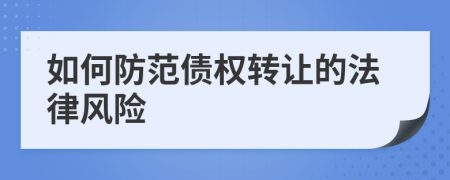 如何防范债权转让的法律风险